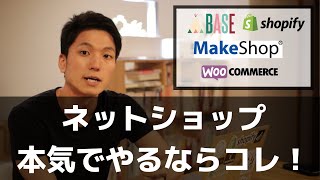 BASE
shopify
MakeShop®
WOO COMMERCE

ネットショップ
本気でやるならコレ！